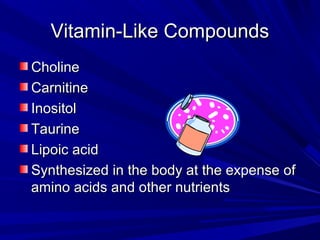 Vitamin-Like Compounds

Choline
Carnitine
Inositol
Taurine
Lipoic acid
Synthesized in the body at the expense of amino acids and other nutrients